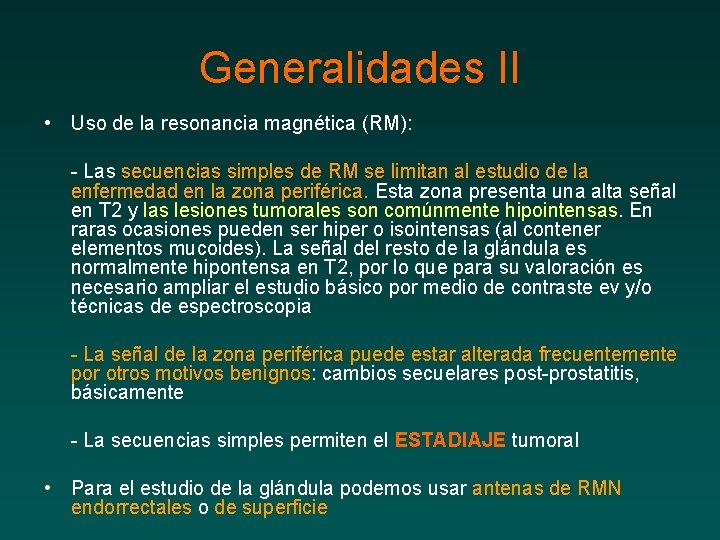 Generalidades II

• Uso de la resonancia magnética (RM):

- Las secuencias simples de RM se limitan al estudio de la enfermedad en la zona periférica. Esta zona presenta una alta señal en T2 y las lesiones tumorales son comúnmente hipointensas. En raras ocasiones pueden ser hiper o isointensas (al contener elementos mucoides). La señal del resto de la glándula es normalmente hipontensa en T2, por lo que para su valoración es necesario ampliar el estudio básico por medio de contraste ev y/o técnicas de espectroscopia

- La señal de la zona periférica puede estar alterada frecuentemente por otros motivos benignos: cambios secuelares post-prostatitis, básicamente

- La secuencias simples permiten el ESTADIAJE tumoral

• Para el estudio de la glándula podemos usar antenas de RMN endorrectales o de superficie